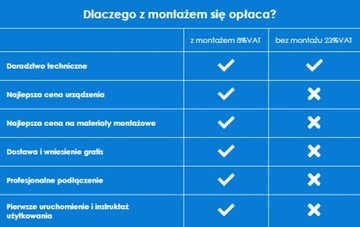 Dlaczego z montażem się opłaca?

| | z montażem 8%VAT | bez montażu 23%VAT |
|---|---|---|
| Doradztwo techniczne | ✓ | ✓ |
| Najlepsza cena urządzenia | ✓ | ✗ |
| Najlepsza cena na materiały montażowe | ✓ | ✗ |
| Dostawa i wniesienie gratis | ✓ | ✗ |
| Profesjonalne podłączenie | ✓ | ✗ |
| Pierwsze uruchomienie i instruktaż użytkowania | ✓ | ✗ |